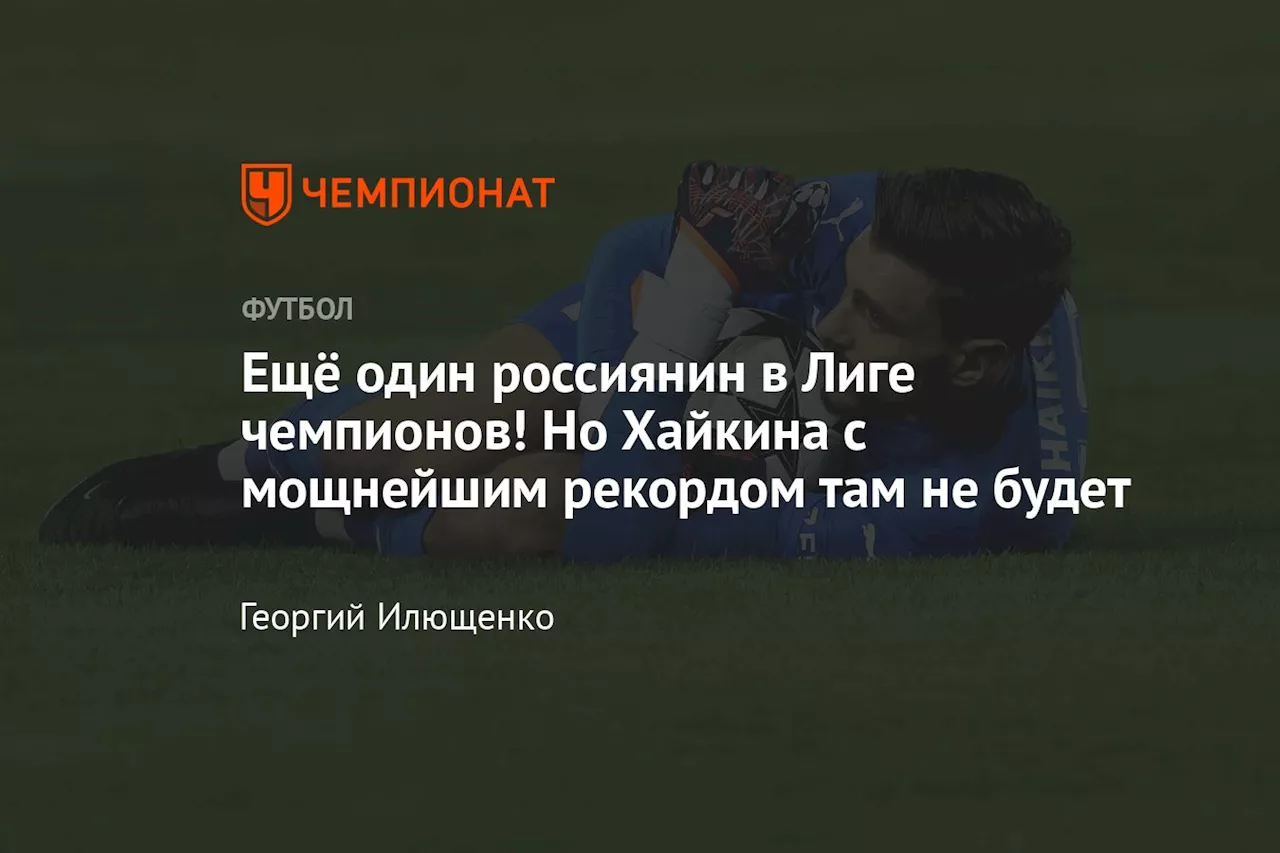 ЧЕМПИОНАТ

ФУТБОЛ

Ещё один россиянин в Лиге чемпионов! Но Хайкина с мощнейшим рекордом там не будет

Георгий Илющенко